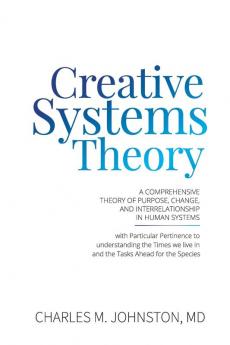 Creative Systems Theory

A COMPREHENSIVE THEORY OF PURPOSE, CHANGE, AND INTERRELATIONSHIP IN HUMAN SYSTEMS

with Particular Pertinence to understanding the Times we live in and the Tasks Ahead for the Species

CHARLES M. JOHNSTON, MD